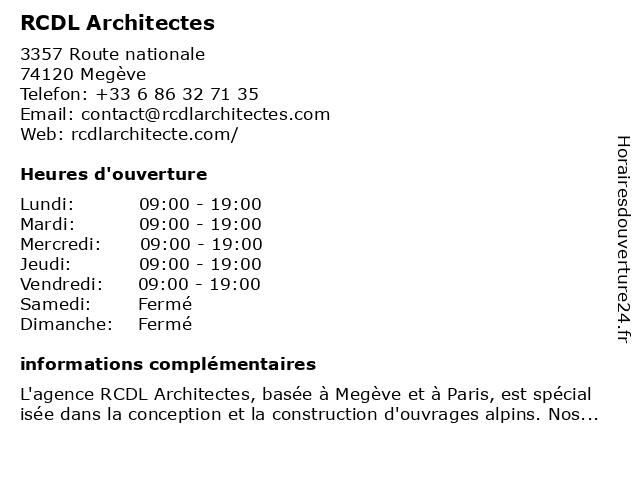 RCDL Architectes

3357 Route nationale
74120 Megève
Telefon: +33 6 86 32 71 35
Email: contact@rcdlarchitectes.com
Web: rcdlarchitecte.com/

Heures d'ouverture

| | |
|---|---|
| Lundi: | 09:00 - 19:00 |
| Mardi: | 09:00 - 19:00 |
| Mercredi: | 09:00 - 19:00 |
| Jeudi: | 09:00 - 19:00 |
| Vendredi: | 09:00 - 19:00 |
| Samedi: | Fermé |
| Dimanche: | Fermé |

informations complémentaires

L'agence RCDL Architectes, basée à Megève et à Paris, est spécial isée dans la conception et la construction d'ouvrages alpins. Nos...

Horairesdouverture24.fr